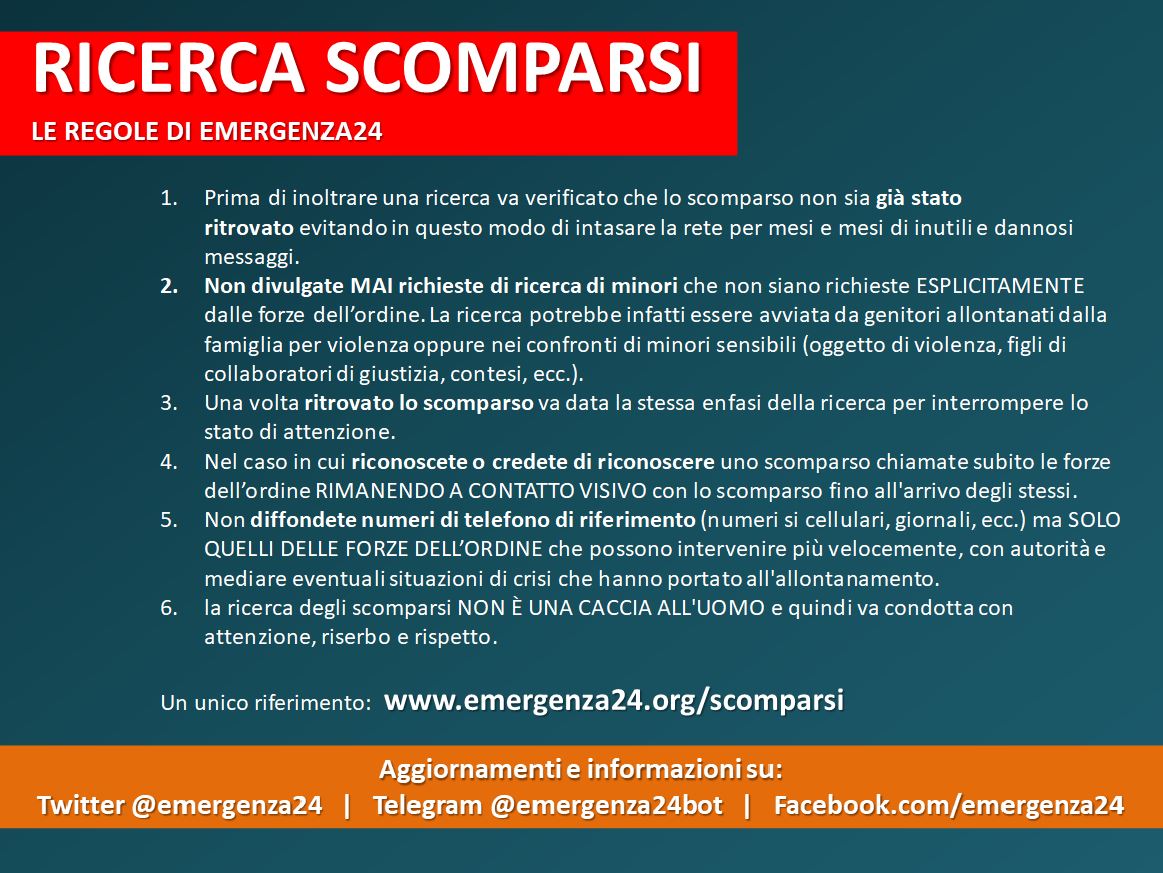 RICERCA SCOMPARSI
LE REGOLE DI EMERGENZA24

1. Prima di inoltrare una ricerca va verificato che lo scomparso non sia già stato ritrovato evitando in questo modo di intasare la rete per mesi e mesi di inutili e dannosi messaggi.
2. Non divulgate MAI richieste di ricerca di minori che non siano richieste ESPLICITAMENTE dalle forze dell'ordine. La ricerca potrebbe infatti essere avviata da genitori allontanati dalla famiglia per violenza oppure nei confronti di minori sensibili (oggetto di violenza, figli di collaboratori di giustizia, contesi, ecc.).
3. Una volta ritrovato lo scomparso va data la stessa enfasi della ricerca per interrompere lo stato di attenzione.
4. Nel caso in cui riconoscete o credete di riconoscere uno scomparso chiamate subito le forze dell'ordine RIMANENDO A CONTATTO VISIVO con lo scomparso fino all'arrivo degli stessi.
5. Non diffondete numeri di telefono di riferimento (numeri si cellulari, giornali, ecc.) ma SOLO QUELLI DELLE FORZE DELL'ORDINE che possono intervenire più velocemente, con autorità e mediare eventuali situazioni di crisi che hanno portato all'allontanamento.
6. la ricerca degli scomparsi NON È UNA CACCIA ALL'UOMO e quindi va condotta con attenzione, riserbo e rispetto.

Un unico riferimento: www.emergenza24.org/scomparsi

Aggiornamenti e informazioni su:
Twitter @emergenza24 | Telegram @emergenza24bot | Facebook.com/emergenza24